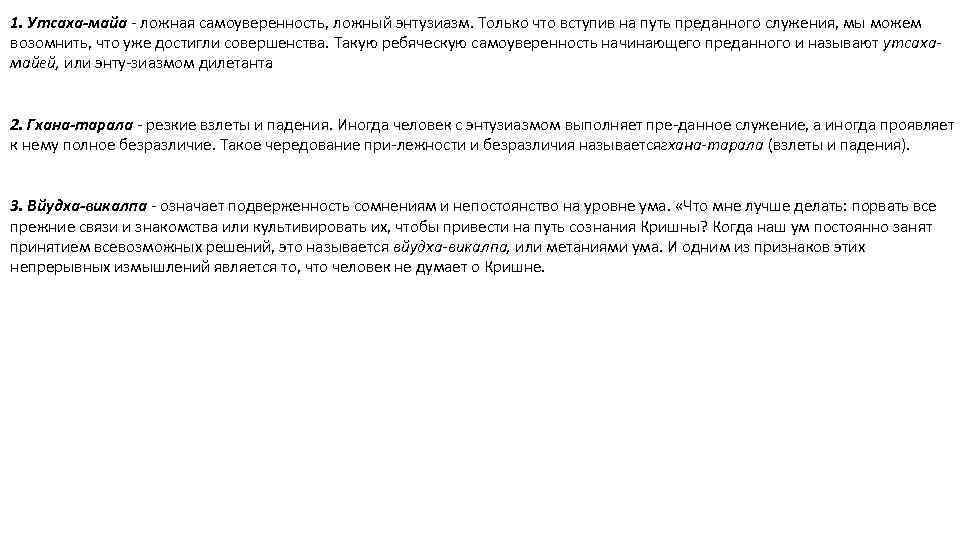 1. Утсаха-майа - ложная самоуверенность, ложный энтузиазм. Только что вступив на путь преданного служения, мы можем возомнить, что уже достигли совершенства. Такую ребяческую самоуверенность начинающего преданного и называют утсаха-майей, или энту-зиазмом дилетанта

2. Гхана-тарала - резкие взлеты и падения. Иногда человек с энтузиазмом выполняет пре-данное служение, а иногда проявляет к нему полное безразличие. Такое чередование при-лежности и безразличия называетсягхана-тарала (взлеты и падения).

3. Вйудха-викалпа - означает подверженность сомнениям и непостоянство на уровне ума. «Что мне лучше делать: порвать все прежние связи и знакомства или культивировать их, чтобы привести на путь сознания Кришны? Когда наш ум постоянно занят принятием всевозможных решений, это называется вйудха-викалпа, или метаниями ума. И одним из признаков этих непрерывных измышлений является то, что человек не думает о Кришне.